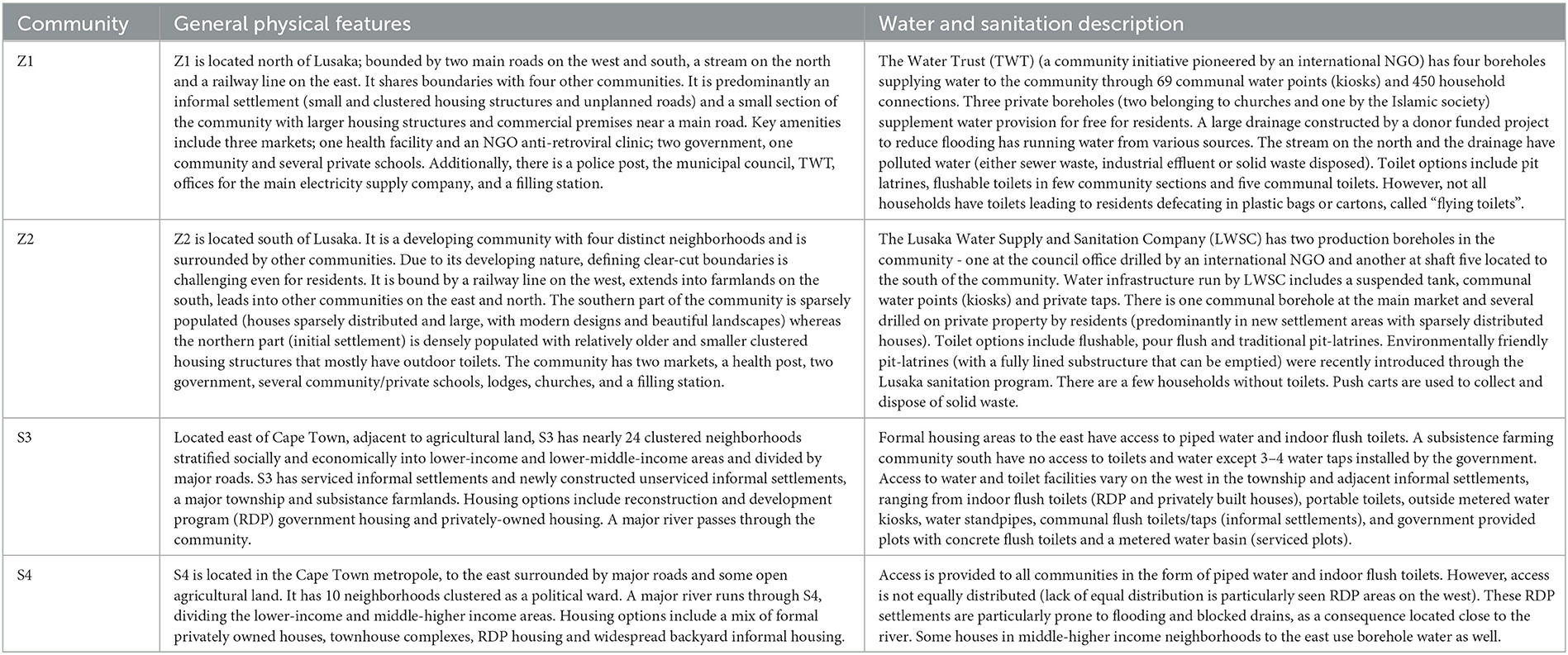 | Community | General physical features | Water and sanitation description |
|---|---|---|
| Z1 | Z1 is located north of Lusaka; bounded by two main roads on the west and south, a stream on the north and a railway line on the east. It shares boundaries with four other communities. It is predominantly an informal settlement (small and clustered housing structures and unplanned roads) and a small section of the community with larger housing structures and commercial premises near a main road. Key amenities include three markets; one health facility and an NGO anti-retroviral clinic; two government, one community and several private schools. Additionally, there is a police post, the municipal council, TWT, offices for the main electricity supply company, and a filling station. | The Water Trust (TWT) (a community initiative pioneered by an international NGO) has four boreholes supplying water to the community through 69 communal water points (kiosks) and 450 household connections. Three private boreholes (two belonging to churches and one by the Islamic society) supplement water provision for free for residents. A large drainage constructed by a donor funded project to reduce flooding has running water from various sources. The stream on the north and the drainage have polluted water (either sewer waste, industrial effluent or solid waste disposed). Toilet options include pit latrines, flushable toilets in few community sections and five communal toilets. However, not all households have toilets leading to residents defecating in plastic bags or cartons, called "flying toilets". |
| Z2 | Z2 is located south of Lusaka. It is a developing community with four distinct neighborhoods and is surrounded by other communities. Due to its developing nature, defining clear-cut boundaries is challenging even for residents. It is bound by a railway line on the west, extends into farmlands on the south, leads into other communities on the east and north. The southern part of the community is sparsely populated (houses sparsely distributed and large, with modern designs and beautiful landscapes) whereas the northern part (initial settlement) is densely populated with relatively older and smaller clustered housing structures that mostly have outdoor toilets. The community has two markets, a health post, two government, several community/private schools, lodges, churches, and a filling station. | The Lusaka Water Supply and Sanitation Company (LWSC) has two production boreholes in the community - one at the council office drilled by an international NGO and another at shaft five located to the south of the community. Water infrastructure run by LWSC includes a suspended tank, communal water points (kiosks) and private taps. There is one communal borehole at the main market and several drilled on private property by residents (predominantly in new settlement areas with sparsely distributed houses). Toilet options include flushable, pour flush and traditional pit-latrines. Environmentally friendly pit-latrines (with a fully lined substructure that can be emptied) were recently introduced through the Lusaka sanitation program. There are a few households without toilets. Push carts are used to collect and dispose of solid waste. |
| S3 | Located east of Cape Town, adjacent to agricultural land, S3 has nearly 24 clustered neighborhoods stratified socially and economically into lower-income and lower-middle-income areas and divided by major roads. S3 has serviced informal settlements and newly constructed unserviced informal settlements, a major township and subsistance farmlands. Housing options include reconstruction and development program (RDP) government housing and privately-owned housing. A major river passes through the community. | Formal housing areas to the east have access to piped water and indoor flush toilets. A subsistence farming community south have no access to toilets and water except 3–4 water taps installed by the government. Access to water and toilet facilities vary on the west in the township and adjacent informal settlements, ranging from indoor flush toilets (RDP and privately built houses), portable toilets, outside metered water kiosks, water standpipes, communal flush toilets/taps (informal settlements), and government provided plots with concrete flush toilets and a metered water basin (serviced plots). |
| S4 | S4 is located in the Cape Town metropole, to the east surrounded by major roads and some open agricultural land. It has 10 neighborhoods clustered as a political ward. A major river runs through S4, dividing the lower-income and middle-higher income areas. Housing options include a mix of formal privately owned houses, townhouse complexes, RDP housing and widespread backyard informal housing. | Access is provided to all communities in the form of piped water and indoor flush toilets. However, access is not equally distributed (lack of equal distribution is particularly seen RDP areas on the west). These RDP settlements are particularly prone to flooding and blocked drains, as a consequence located close to the river. Some houses in middle-higher income neighborhoods to the east use borehole water as well. |